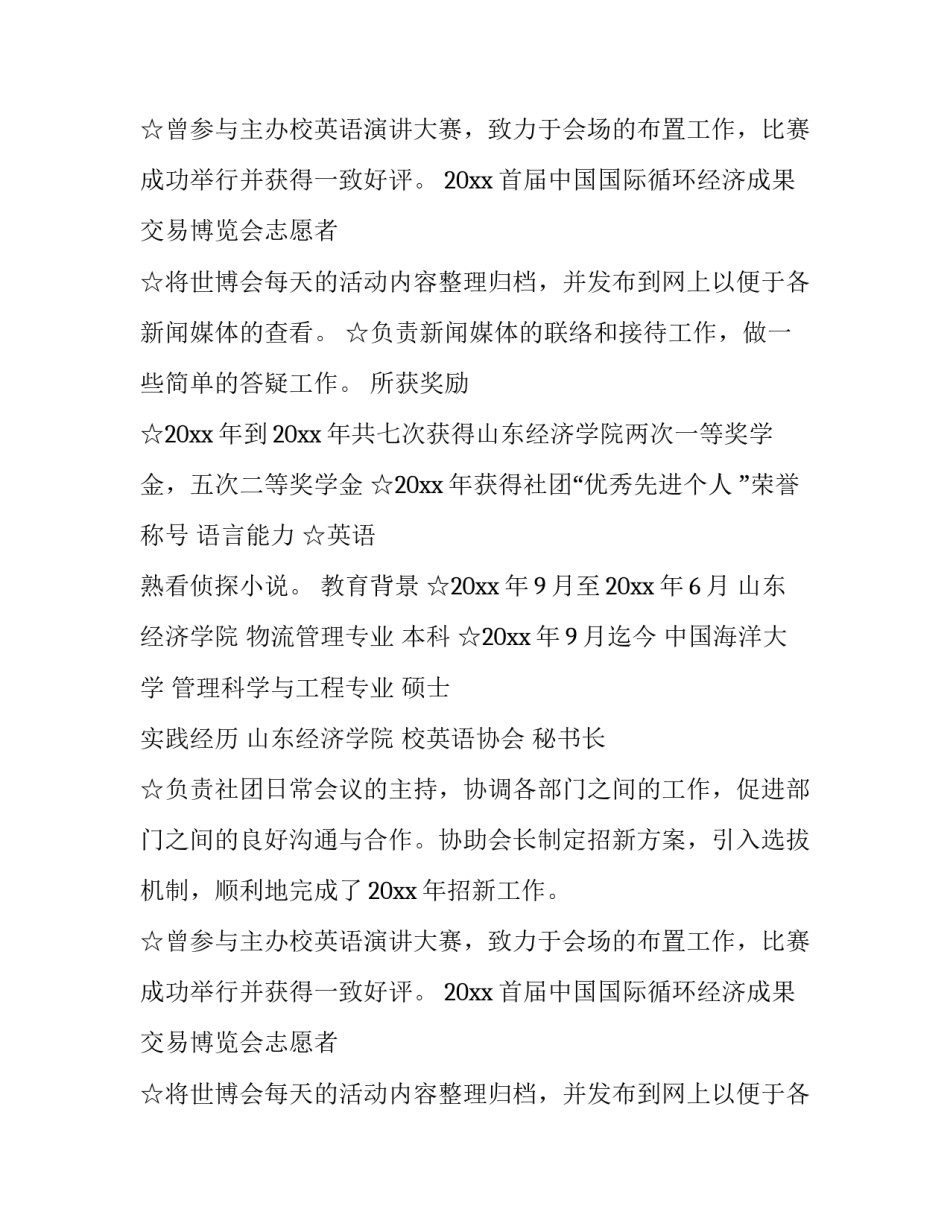 ☆曾参与主办校英语演讲大赛，致力于会场的布置工作，比赛成功举行并获得一致好评。 20xx 首届中国国际循环经济成果交易博览会志愿者

☆将世博会每天的活动内容整理归档，并发布到网上以便于各新闻媒体的查看。 ☆负责新闻媒体的联络和接待工作，做一些简单的答疑工作。 所获奖励

☆20xx 年到 20xx 年共七次获得山东经济学院两次一等奖学金，五次二等奖学金 ☆20xx 年获得社团“优秀先进个人 ”荣誉称号 语言能力 ☆英语

熟看侦探小说。 教育背景 ☆20xx 年 9 月至 20xx 年 6 月 山东经济学院 物流管理专业 本科 ☆20xx 年 9 月迄今 中国海洋大学 管理科学与工程专业 硕士

实践经历 山东经济学院 校英语协会 秘书长

☆负责社团日常会议的主持，协调各部门之间的工作，促进部门之间的良好沟通与合作。协助会长制定招新方案，引入选拔机制，顺利地完成了 20xx 年招新工作。

☆曾参与主办校英语演讲大赛，致力于会场的布置工作，比赛成功举行并获得一致好评。 20xx 首届中国国际循环经济成果交易博览会志愿者

☆将世博会每天的活动内容整理归档，并发布到网上以便于各